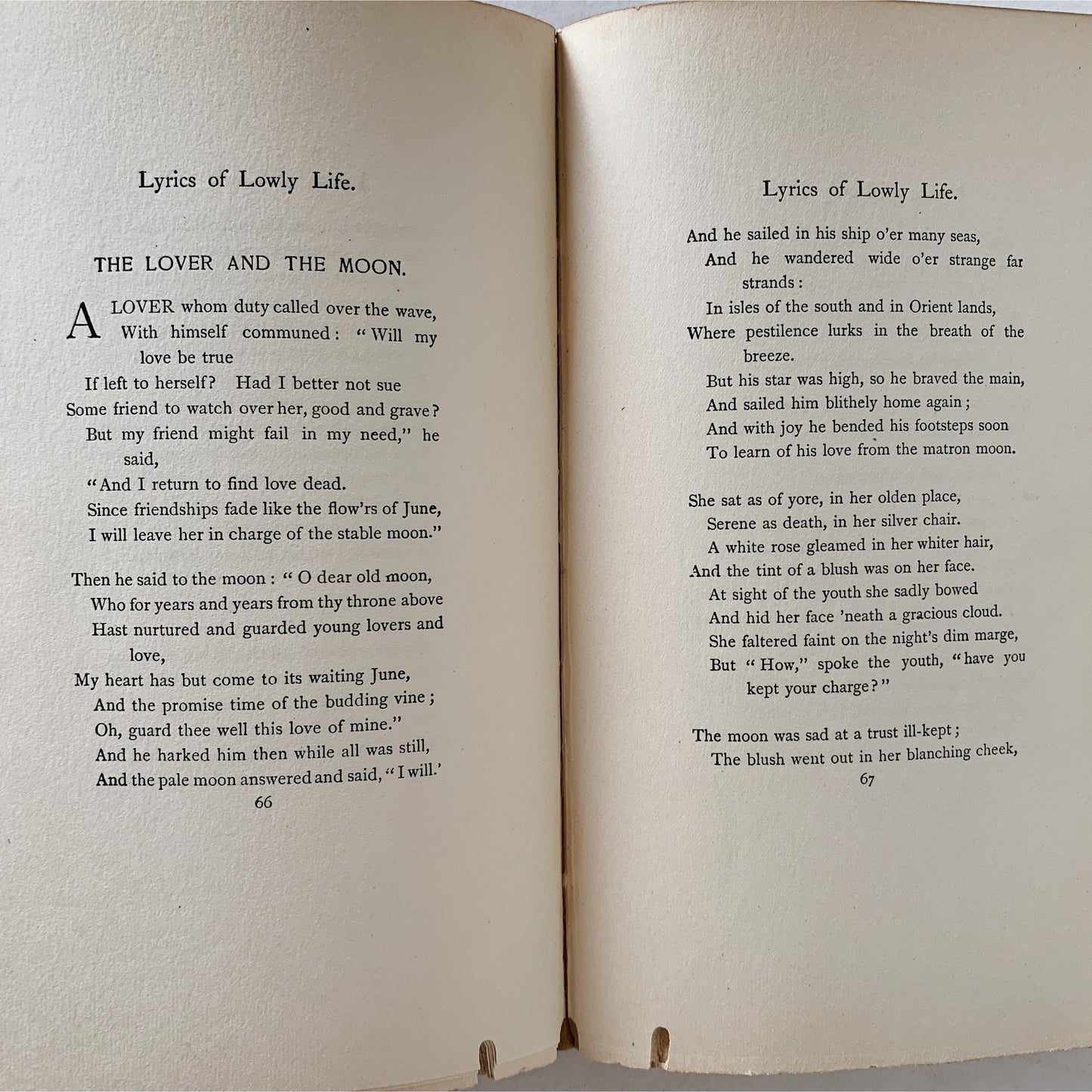 Lyrics of Lowly Life.

THE LOVER AND THE MOON.

A LOVER whom duty called over the wave,
With himself communed: "Will my love be true
If left to herself? Had I better not sue
Some friend to watch over her, good and grave?
But my friend might fail in my need," he said,
"And I return to find love dead.
Since friendships fade like the flow'rs of June,
I will leave her in charge of the stable moon."

Then he said to the moon: "O dear old moon,
Who for years and years from thy throne above
Hast nurtured and guarded young lovers and love,
My heart has but come to its waiting June,
And the promise time of the budding vine;
Oh, guard thee well this love of mine."
And he harked him then while all was still,
And the pale moon answered and said, "I will.'

66

Lyrics of Lowly Life.

And he sailed in his ship o'er many seas,
And he wandered wide o'er strange far strands:
In isles of the south and in Orient lands,
Where pestilence lurks in the breath of the breeze.
But his star was high, so he braved the main,
And sailed him blithely home again;
And with joy he bended his footsteps soon
To learn of his love from the matron moon.

She sat as of yore, in her olden place,
Serene as death, in her silver chair.
A white rose gleamed in her whiter hair,
And the tint of a blush was on her face.
At sight of the youth she sadly bowed
And hid her face 'neath a gracious cloud.
She faltered faint on the night's dim marge,
But "How," spoke the youth, "have you kept your charge?"

The moon was sad at a trust ill-kept;
The blush went out in her blanching cheek,

67